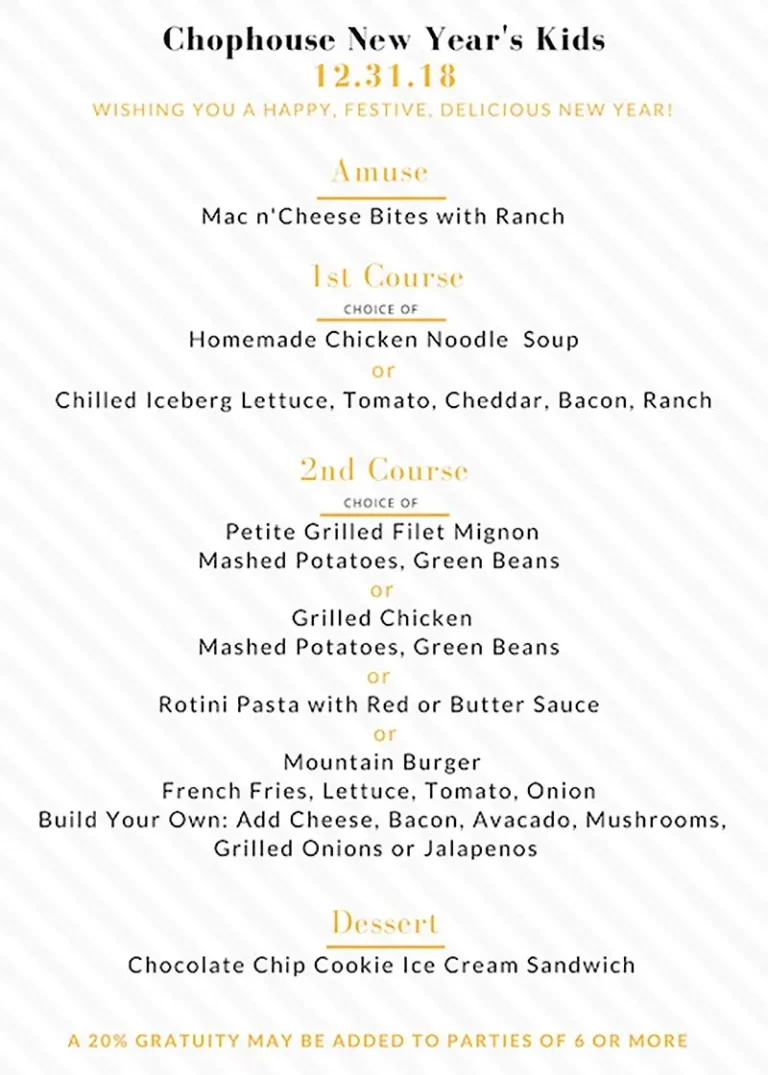 Chophouse New Year's Kids
12.31.18
WISHING YOU A HAPPY, FESTIVE, DELICIOUS NEW YEAR!

Amuse
Mac n'Cheese Bites with Ranch

1st Course
CHOICE OF
Homemade Chicken Noodle Soup
or
Chilled Iceberg Lettuce, Tomato, Cheddar, Bacon, Ranch

2nd Course
CHOICE OF
Petite Grilled Filet Mignon
Mashed Potatoes, Green Beans
or
Grilled Chicken
Mashed Potatoes, Green Beans
or
Rotini Pasta with Red or Butter Sauce
or
Mountain Burger
French Fries, Lettuce, Tomato, Onion
Build Your Own: Add Cheese, Bacon, Avacado, Mushrooms, Grilled Onions or Jalapenos

Dessert
Chocolate Chip Cookie Ice Cream Sandwich

A 20% GRATUITY MAY BE ADDED TO PARTIES OF 6 OR MORE